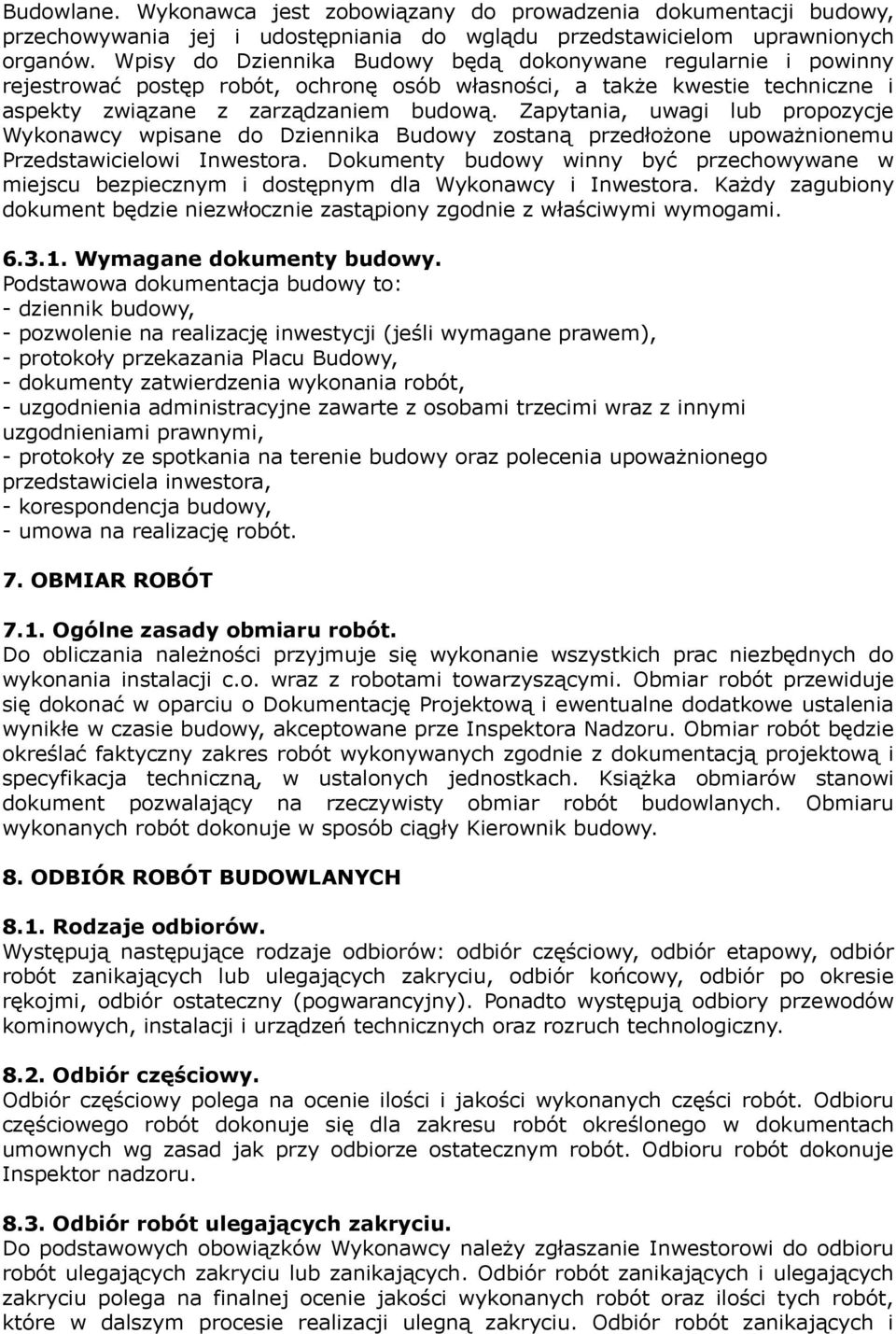 Budowlane. Wykonawca jest zobowiązany do prowadzenia dokumentacji budowy, przechowywania jej i udostępniania do wglądu przedstawicielom uprawnionych organów. Wpisy do Dziennika Budowy będą dokonywane regularnie i powinny rejestrować postęp robót, ochronę osób własności, a także kwestie techniczne i aspekty związane z zarządzaniem budową. Zapytania, uwagi lub propozycje Wykonawcy wpisane do Dziennika Budowy zostaną przedłożone upoważnionemu Przedstawicielowi Inwestora. Dokumenty budowy winny być przechowywane w miejscu bezpiecznym i dostępnym dla Wykonawcy i Inwestora. Każdy zagubiony dokument będzie niezwłocznie zastąpiony zgodnie z właściwymi wymogami.

6.3.1. Wymagane dokumenty budowy.
Podstawowa dokumentacja budowy to:
- dziennik budowy,
- pozwolenie na realizację inwestycji (jeśli wymagane prawem),
- protokoły przekazania Placu Budowy,
- dokumenty zatwierdzenia wykonania robót,
- uzgodnienia administracyjne zawarte z osobami trzecimi wraz z innymi uzgodnieniami prawnymi,
- protokoły ze spotkania na terenie budowy oraz polecenia upoważnionego przedstawiciela inwestora,
- korespondencja budowy,
- umowa na realizację robót.

7. OBMIAR ROBÓT

7.1. Ogólne zasady obmiaru robót.
Do obliczania należności przyjmuje się wykonanie wszystkich prac niezbędnych do wykonania instalacji c.o. wraz z robotami towarzyszącymi. Obmiar robót przewiduje się dokonać w oparciu o Dokumentację Projektową i ewentualne dodatkowe ustalenia wynikłe w czasie budowy, akceptowane prze Inspektora Nadzoru. Obmiar robót będzie określać faktyczny zakres robót wykonywanych zgodnie z dokumentacją projektową i specyfikacja techniczną, w ustalonych jednostkach. Książka obmiarów stanowi dokument pozwalający na rzeczywisty obmiar robót budowlanych. Obmiaru wykonanych robót dokonuje w sposób ciągły Kierownik budowy.

8. ODBIÓR ROBÓT BUDOWLANYCH

8.1. Rodzaje odbiorów.
Występują następujące rodzaje odbiorów: odbiór częściowy, odbiór etapowy, odbiór robót zanikających lub ulegających zakryciu, odbiór końcowy, odbiór po okresie rękojmi, odbiór ostateczny (pogwarancyjny). Ponadto występują odbiory przewodów kominowych, instalacji i urządzeń technicznych oraz rozruch technologiczny.

8.2. Odbiór częściowy.
Odbiór częściowy polega na ocenie ilości i jakości wykonanych części robót. Odbioru częściowego robót dokonuje się dla zakresu robót określonego w dokumentach umownych wg zasad jak przy odbiorze ostatecznym robót. Odbioru robót dokonuje Inspektor nadzoru.

8.3. Odbiór robót ulegających zakryciu.
Do podstawowych obowiązków Wykonawcy należy zgłaszanie Inwestorowi do odbioru robót ulegających zakryciu lub zanikających. Odbiór robót zanikających i ulegających zakryciu polega na finalnej ocenie jakości wykonanych robót oraz ilości tych robót, które w dalszym procesie realizacji ulegną zakryciu. Odbiór robót zanikających i